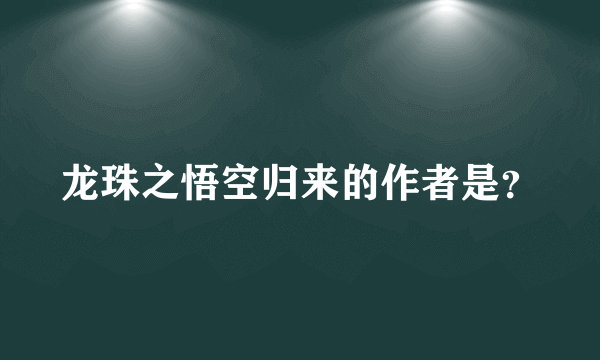 龙珠之悟空归来的作者是?